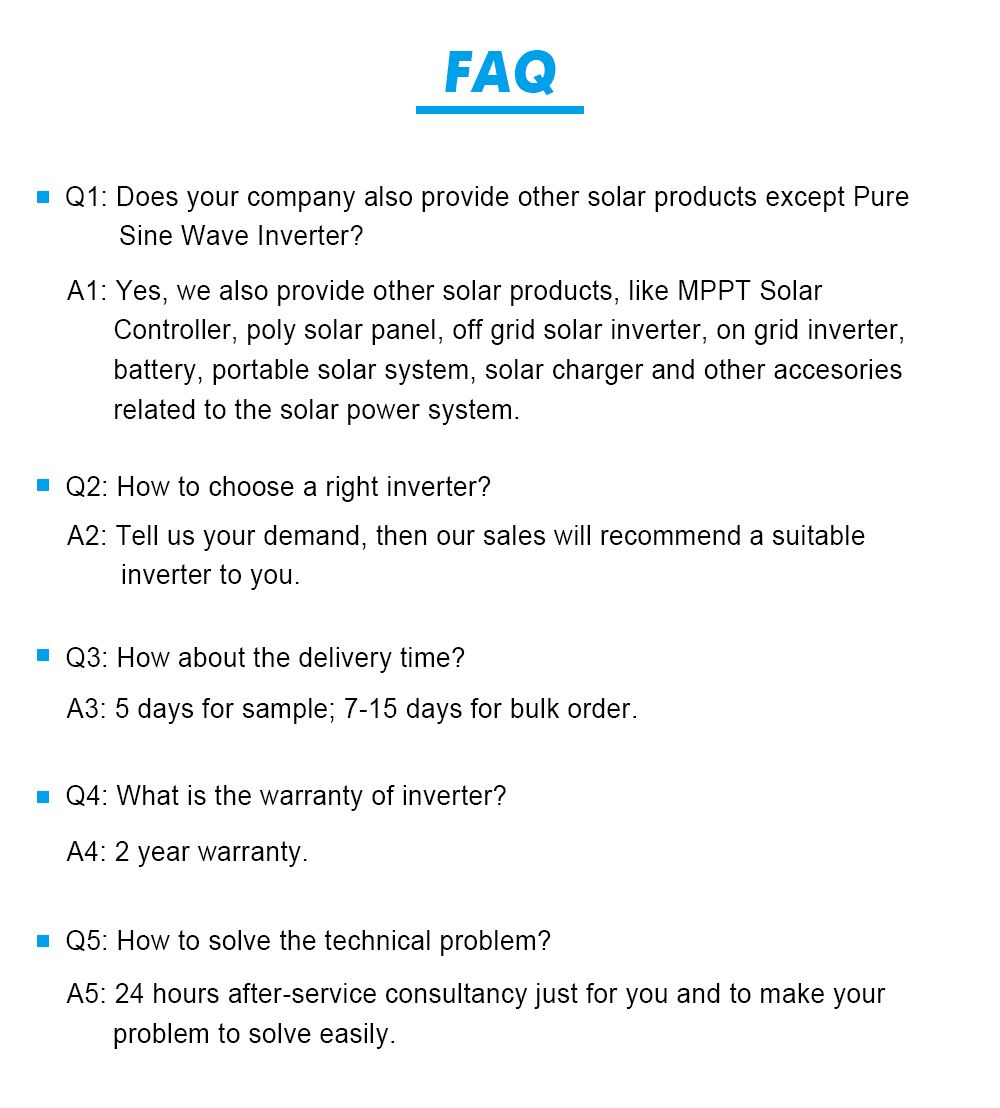 FAQ

Q1: Does your company also provide other solar products except Pure Sine Wave Inverter?

A1: Yes, we also provide other solar products, like MPPT Solar Controller, poly solar panel, off grid solar inverter, on grid inverter, battery, portable solar system, solar charger and other accesories related to the solar power system.

Q2: How to choose a right inverter?

A2: Tell us your demand, then our sales will recommend a suitable inverter to you.

Q3: How about the delivery time?

A3: 5 days for sample; 7-15 days for bulk order.

Q4: What is the warranty of inverter?

A4: 2 year warranty.

Q5: How to solve the technical problem?

A5: 24 hours after-service consultancy just for you and to make your problem to solve easily.